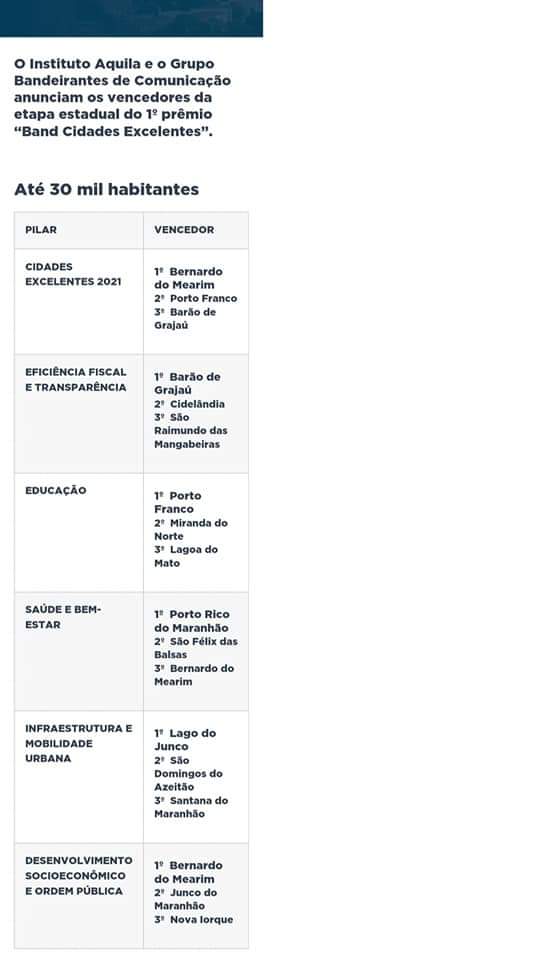 O Instituto Aquila e o Grupo Bandeirantes de Comunicação anunciam os vencedores da etapa estadual do 1º prêmio "Band Cidades Excelentes".

Até 30 mil habitantes

| PILAR | VENCEDOR |
|---|---|
| CIDADES EXCELENTES 2021 | 1º Bernardo do Mearim 2º Porto Franco 3º Barão de Grajaú |
| EFICIÊNCIA FISCAL E TRANSPARÊNCIA | 1º Barão de Grajaú 2º Cidelândia 3º São Raimundo das Mangabeiras |
| EDUCAÇÃO | 1º Porto Franco 2º Miranda do Norte 3º Lagoa do Mato |
| SAÚDE E BEM-ESTAR | 1º Porto Rico do Maranhão 2º São Félix das Balsas 3º Bernardo do Mearim |
| INFRAESTRUTURA E MOBILIDADE URBANA | 1º Lago do Junco 2º São Domingos do Azeitão 3º Santana do Maranhão |
| DESENVOLVIMENTO SOCIOECONÔMICO E ORDEM PÚBLICA | 1º Bernardo do Mearim 2º Junco do Maranhão 3º Nova Iorque |